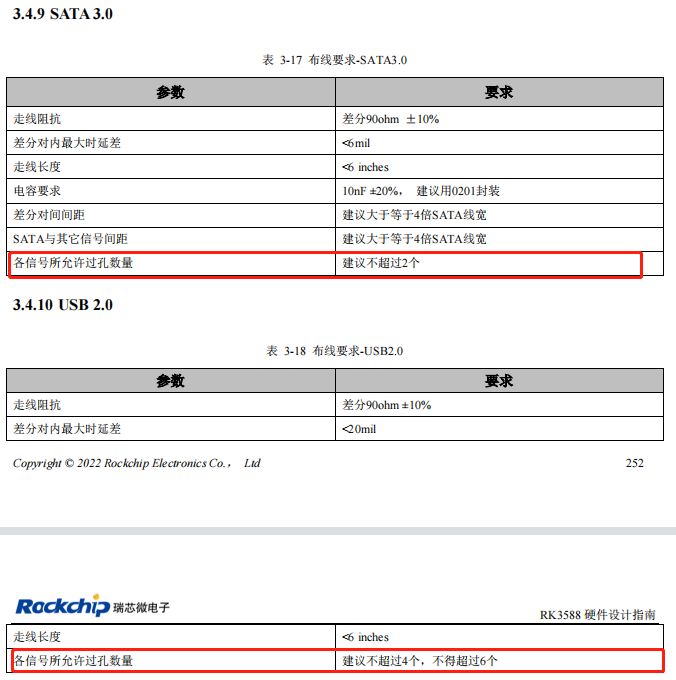 3.4.9 SATA 3.0

表 3-17 布线要求-SATA3.0

| 参数 | 要求 |
|---|---|
| 走线阻抗 | 差分90ohm ±10% |
| 差分对内最大时延差 | <6mil |
| 走线长度 | <6 inches |
| 电容要求 | 10nF ±20%， 建议用0201封装 |
| 差分对间间距 | 建议大于等于4倍SATA线宽 |
| SATA与其它信号间距 | 建议大于等于4倍SATA线宽 |
| 各信号所允许过孔数量 | 建议不超过2个 |

3.4.10 USB 2.0

表 3-18 布线要求-USB2.0

| 参数 | 要求 |
|---|---|
| 走线阻抗 | 差分90ohm ±10% |
| 差分对内最大时延差 | <20mil |

Copyright © 2022 Rockchip Electronics Co.， Ltd

252

Rockchip 瑞芯微电子

RK3588 硬件设计指南

| 走线长度 | <6 inches |
|---|---|
| 各信号所允许过孔数量 | 建议不超过4个，不得超过6个 |